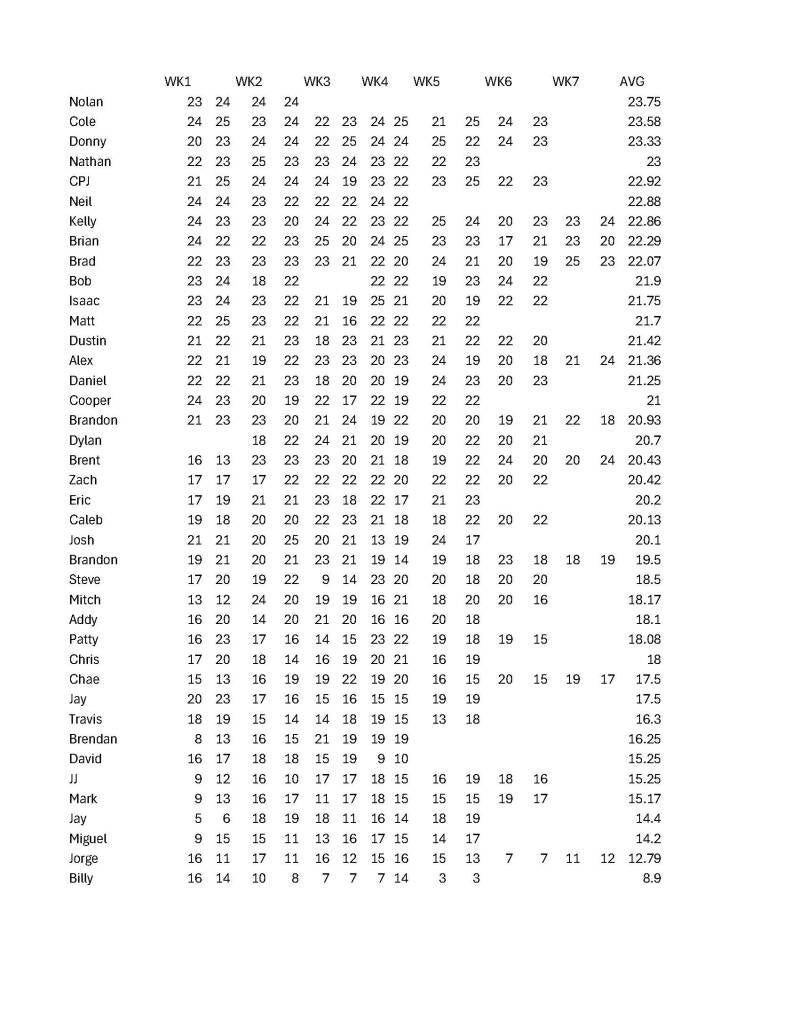 | | WK1 | | WK2 | | WK3 | | WK4 | | WK5 | | WK6 | | WK7 | | AVG |
|---|---|---|---|---|---|---|---|---|---|---|---|---|---|---|---|
| Nolan | 23 | 24 | 24 | 24 | | | | | | | | | | | 23.75 |
| Cole | 24 | 25 | 23 | 24 | 22 | 23 | 24 | 25 | 21 | 25 | 24 | 23 | | | 23.58 |
| Donny | 20 | 23 | 24 | 24 | 22 | 25 | 24 | 24 | 25 | 22 | 24 | 23 | | | 23.33 |
| Nathan | 22 | 23 | 25 | 23 | 23 | 24 | 23 | 22 | 22 | 23 | | | | | 23 |
| CPJ | 21 | 25 | 24 | 24 | 24 | 19 | 23 | 22 | 23 | 25 | 22 | 23 | | | 22.92 |
| Neil | 24 | 24 | 23 | 22 | 22 | 22 | 24 | 22 | | | | | | | 22.88 |
| Kelly | 24 | 23 | 23 | 20 | 24 | 22 | 23 | 22 | 25 | 24 | 20 | 23 | 23 | 24 | 22.86 |
| Brian | 24 | 22 | 22 | 23 | 25 | 20 | 24 | 25 | 23 | 23 | 17 | 21 | 23 | 20 | 22.29 |
| Brad | 22 | 23 | 23 | 23 | 23 | 21 | 22 | 20 | 24 | 21 | 20 | 19 | 25 | 23 | 22.07 |
| Bob | 23 | 24 | 18 | 22 | | | 22 | 22 | 19 | 23 | 24 | 22 | | | 21.9 |
| Isaac | 23 | 24 | 23 | 22 | 21 | 19 | 25 | 21 | 20 | 19 | 22 | 22 | | | 21.75 |
| Matt | 22 | 25 | 23 | 22 | 21 | 16 | 22 | 22 | 22 | 22 | | | | | 21.7 |
| Dustin | 21 | 22 | 21 | 23 | 18 | 23 | 21 | 23 | 21 | 22 | 22 | 20 | | | 21.42 |
| Alex | 22 | 21 | 19 | 22 | 23 | 23 | 20 | 23 | 24 | 19 | 20 | 18 | 21 | 24 | 21.36 |
| Daniel | 22 | 22 | 21 | 23 | 18 | 20 | 20 | 19 | 24 | 23 | 20 | 23 | | | 21.25 |
| Cooper | 24 | 23 | 20 | 19 | 22 | 17 | 22 | 19 | 22 | 22 | | | | | 21 |
| Brandon | 21 | 23 | 23 | 20 | 21 | 24 | 19 | 22 | 20 | 20 | 19 | 21 | 22 | 18 | 20.93 |
| Dylan | | | 18 | 22 | 24 | 21 | 20 | 19 | 20 | 22 | 20 | 21 | | | 20.7 |
| Brent | 16 | 13 | 23 | 23 | 23 | 20 | 21 | 18 | 19 | 22 | 24 | 20 | 20 | 24 | 20.43 |
| Zach | 17 | 17 | 17 | 22 | 22 | 22 | 22 | 20 | 22 | 22 | 20 | 22 | | | 20.42 |
| Eric | 17 | 19 | 21 | 21 | 23 | 18 | 22 | 17 | 21 | 23 | | | | | 20.2 |
| Caleb | 19 | 18 | 20 | 20 | 22 | 23 | 21 | 18 | 18 | 22 | 20 | 22 | | | 20.13 |
| Josh | 21 | 21 | 20 | 25 | 20 | 21 | 13 | 19 | 24 | 17 | | | | | 20.1 |
| Brandon | 19 | 21 | 20 | 21 | 23 | 21 | 19 | 14 | 19 | 18 | 23 | 18 | 18 | 19 | 19.5 |
| Steve | 17 | 20 | 19 | 22 | 9 | 14 | 23 | 20 | 20 | 18 | 20 | 20 | | | 18.5 |
| Mitch | 13 | 12 | 24 | 20 | 19 | 19 | 16 | 21 | 18 | 20 | 20 | 16 | | | 18.17 |
| Addy | 16 | 20 | 14 | 20 | 21 | 20 | 16 | 16 | 20 | 18 | | | | | 18.1 |
| Patty | 16 | 23 | 17 | 16 | 14 | 15 | 23 | 22 | 19 | 18 | 19 | 15 | | | 18.08 |
| Chris | 17 | 20 | 18 | 14 | 16 | 19 | 20 | 21 | 16 | 19 | | | | | 18 |
| Chae | 15 | 13 | 16 | 19 | 19 | 22 | 19 | 20 | 16 | 15 | 20 | 15 | 19 | 17 | 17.5 |
| Jay | 20 | 23 | 17 | 16 | 15 | 16 | 15 | 15 | 19 | 19 | | | | | 17.5 |
| Travis | 18 | 19 | 15 | 14 | 14 | 18 | 19 | 15 | 13 | 18 | | | | | 16.3 |
| Brendan | 8 | 13 | 16 | 15 | 21 | 19 | 19 | 19 | | | | | | | 16.25 |
| David | 16 | 17 | 18 | 18 | 15 | 19 | 9 | 10 | | | | | | | 15.25 |
| JJ | 9 | 12 | 16 | 10 | 17 | 17 | 18 | 15 | 16 | 19 | 18 | 16 | | | 15.25 |
| Mark | 9 | 13 | 16 | 17 | 11 | 17 | 18 | 15 | 15 | 15 | 19 | 17 | | | 15.17 |
| Jay | 5 | 6 | 18 | 19 | 18 | 11 | 16 | 14 | 18 | 19 | | | | | 14.4 |
| Miguel | 9 | 15 | 15 | 11 | 13 | 16 | 17 | 15 | 14 | 17 | | | | | 14.2 |
| Jorge | 16 | 11 | 17 | 11 | 16 | 12 | 15 | 16 | 15 | 13 | 7 | 7 | 11 | 12 | 12.79 |
| Billy | 16 | 14 | 10 | 8 | 7 | 7 | 7 | 14 | 3 | 3 | | | | | 8.9 |